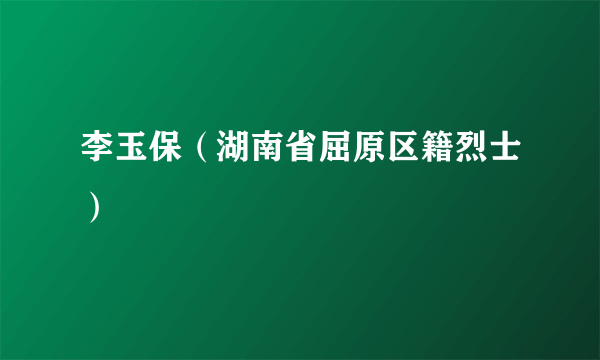 李玉保（湖南省屈原区籍烈士）